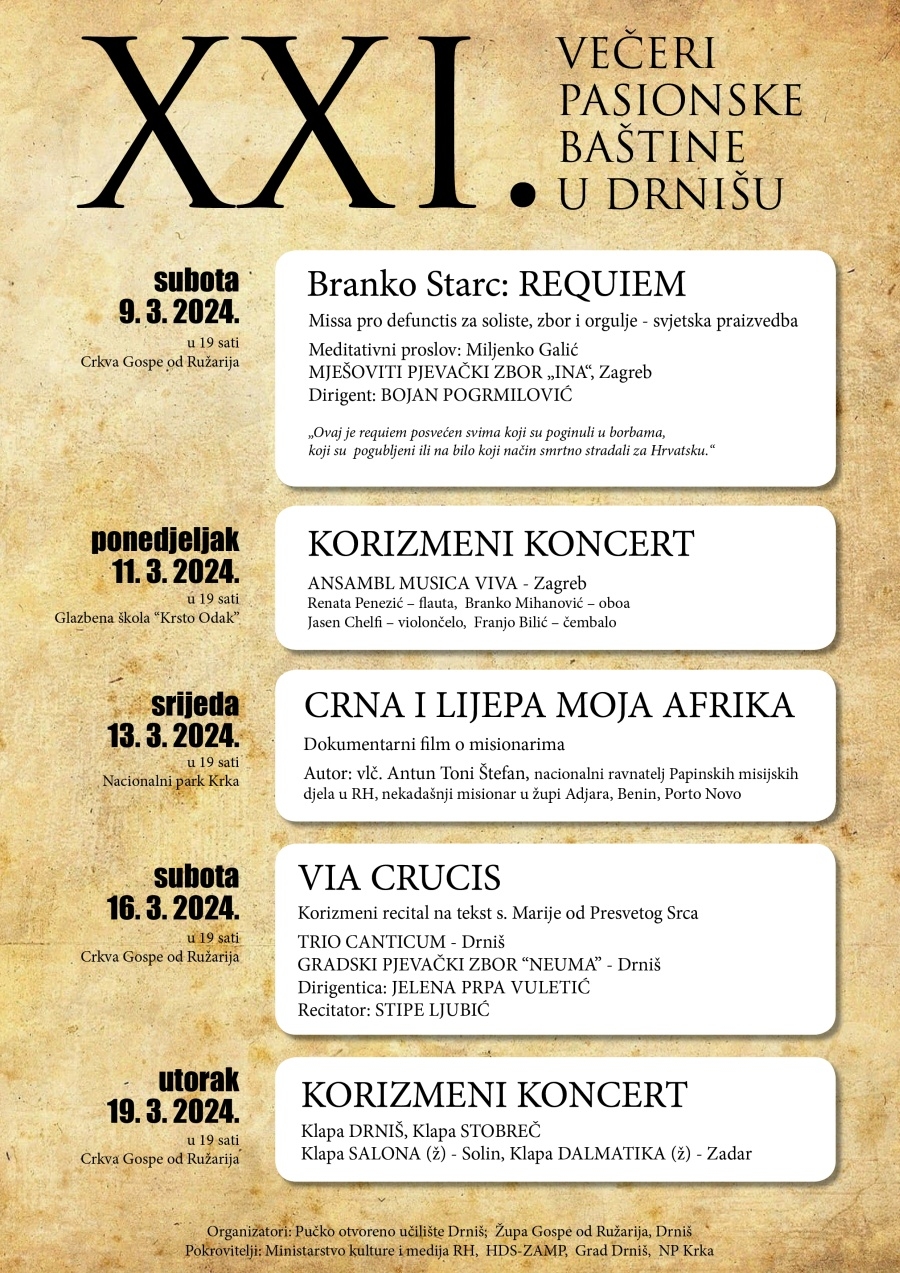 XXI.
VEČERI
PASIONSKE
BAŠTINE
U DRNIŠU

subota
9. 3. 2024.
u 19 sati
Crkva Gospe od Ružarija

Branko Starc: REQUIEM

Missa pro defunctis za soliste, zbor i orgulje - svjetska praizvedba

Meditativni proslov: Miljenko Galić
MJEŠOVITI PJEVAČKI ZBOR „INA“, Zagreb
Dirigent: BOJAN POGRMILOVIĆ

„Ovaj je requiem posvećen svima koji su poginuli u borbama, koji su pogubljeni ili na bilo koji način smrtno stradali za Hrvatsku.“

ponedjeljak
11. 3. 2024.
u 19 sati
Glazbena škola "Krsto Odak"

KORIZMENI KONCERT

ANSAMBL MUSICA VIVA - Zagreb
Renata Penezić – flauta, Branko Mihanović – oboa
Jasen Chelfi – violončelo, Franjo Bilić – čembalo

srijeda
13. 3. 2024.
u 19 sati
Nacionalni park Krka

CRNA I LIJEPA MOJA AFRIKA

Dokumentarni film o misionarima

Autor: vlč. Antun Toni Štefan, nacionalni ravnatelj Papinskih misijskih djela u RH, nekadašnji misionar u župi Adjara, Benin, Porto Novo

subota
16. 3. 2024.
u 19 sati
Crkva Gospe od Ružarija

VIA CRUCIS

Korizmeni recital na tekst s. Marije od Presvetog Srca

TRIO CANTICUM - Drniš
GRADSKI PJEVAČKI ZBOR "NEUMA" - Drniš
Dirigentica: JELENA PRPA VULETIĆ
Recitator: STIPE LJUBIĆ

utorak
19. 3. 2024.
u 19 sati
Crkva Gospe od Ružarija

KORIZMENI KONCERT

Klapa DRNIŠ, Klapa STOBREČ
Klapa SALONA (ž) - Solin, Klapa DALMATIKA (ž) - Zadar

Organizatori: Pučko otvoreno učilište Drniš; Župa Gospe od Ružarija, Drniš
Pokrovitelji: Ministarstvo kulture i medija RH, HDS-ZAMP, Grad Drniš, NP Krka